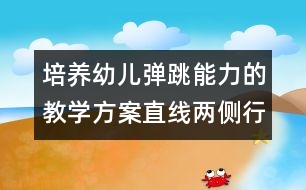 培养幼儿弹跳能力的教学方案直线两侧行